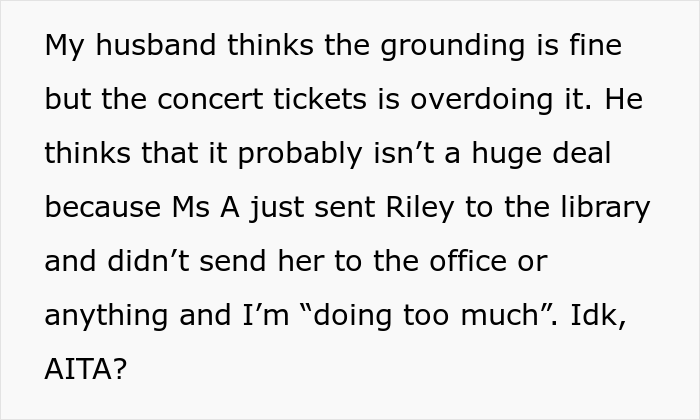 My husband thinks the grounding is fine but the concert tickets is overdoing it. He thinks that it probably isn’t a huge deal because Ms A just sent Riley to the library and didn’t send her to the office or anything and I’m “doing too much”. Idk, AITA?